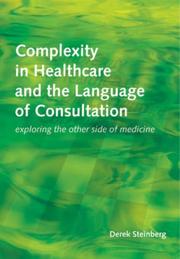 Complexity in Healthcare and the Language of Consultation

exploring the other side of medicine

Derek Steinberg